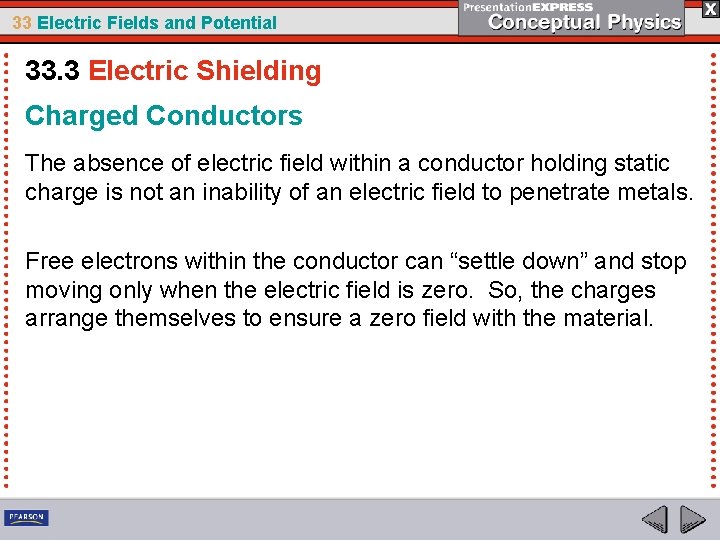 33 Electric Fields and Potential

PresentationEXPRESS
Conceptual Physics

X

33.3 Electric Shielding

Charged Conductors

The absence of electric field within a conductor holding static charge is not an inability of an electric field to penetrate metals.

Free electrons within the conductor can “settle down” and stop moving only when the electric field is zero. So, the charges arrange themselves to ensure a zero field with the material.

PEARSON